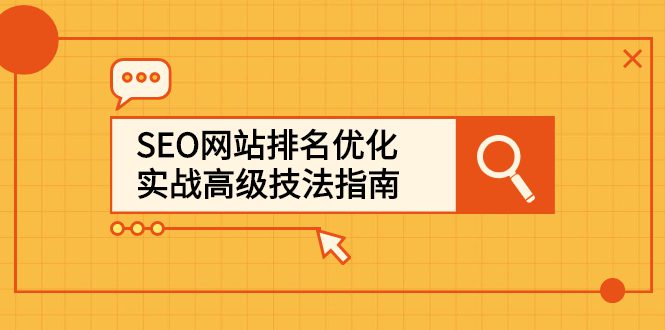 SEO网站排名优化
实战高级技法指南